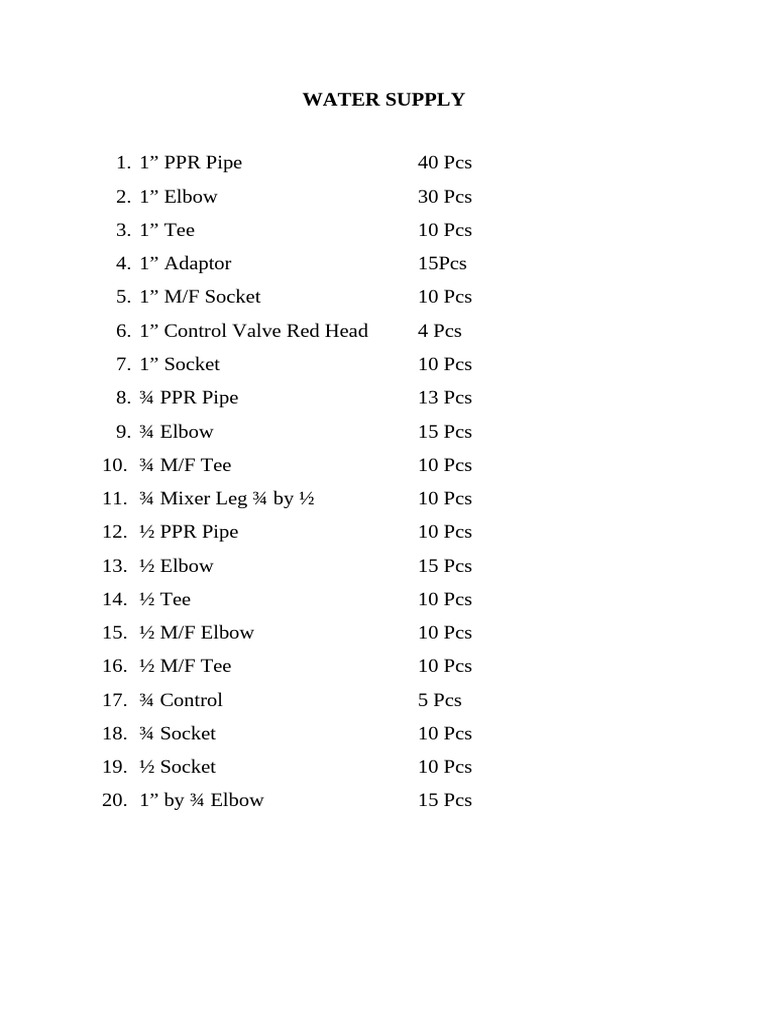 WATER SUPPLY

1. 1” PPR Pipe 40 Pcs
2. 1” Elbow 30 Pcs
3. 1” Tee 10 Pcs
4. 1” Adaptor 15Pcs
5. 1” M/F Socket 10 Pcs
6. 1” Control Valve Red Head 4 Pcs
7. 1” Socket 10 Pcs
8. ¾ PPR Pipe 13 Pcs
9. ¾ Elbow 15 Pcs
10. ¾ M/F Tee 10 Pcs
11. ¾ Mixer Leg ¾ by ½ 10 Pcs
12. ½ PPR Pipe 10 Pcs
13. ½ Elbow 15 Pcs
14. ½ Tee 10 Pcs
15. ½ M/F Elbow 10 Pcs
16. ½ M/F Tee 10 Pcs
17. ¾ Control 5 Pcs
18. ¾ Socket 10 Pcs
19. ½ Socket 10 Pcs
20. 1” by ¾ Elbow 15 Pcs